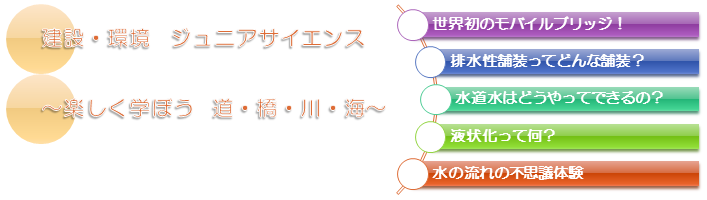 建設・環境　ジュニアサイエンス

～楽しく学ぼう　道・橋・川・海～

世界初のモバイルブリッジ！

排水性舗装ってどんな舗装？

水道水はどうやってできるの？

液状化って何？

水の流れの不思議体験